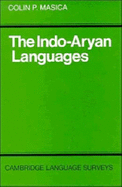 COLIN P. MASICA

The Indo-Aryan Languages

CAMBRIDGE LANGUAGE SURVEYS